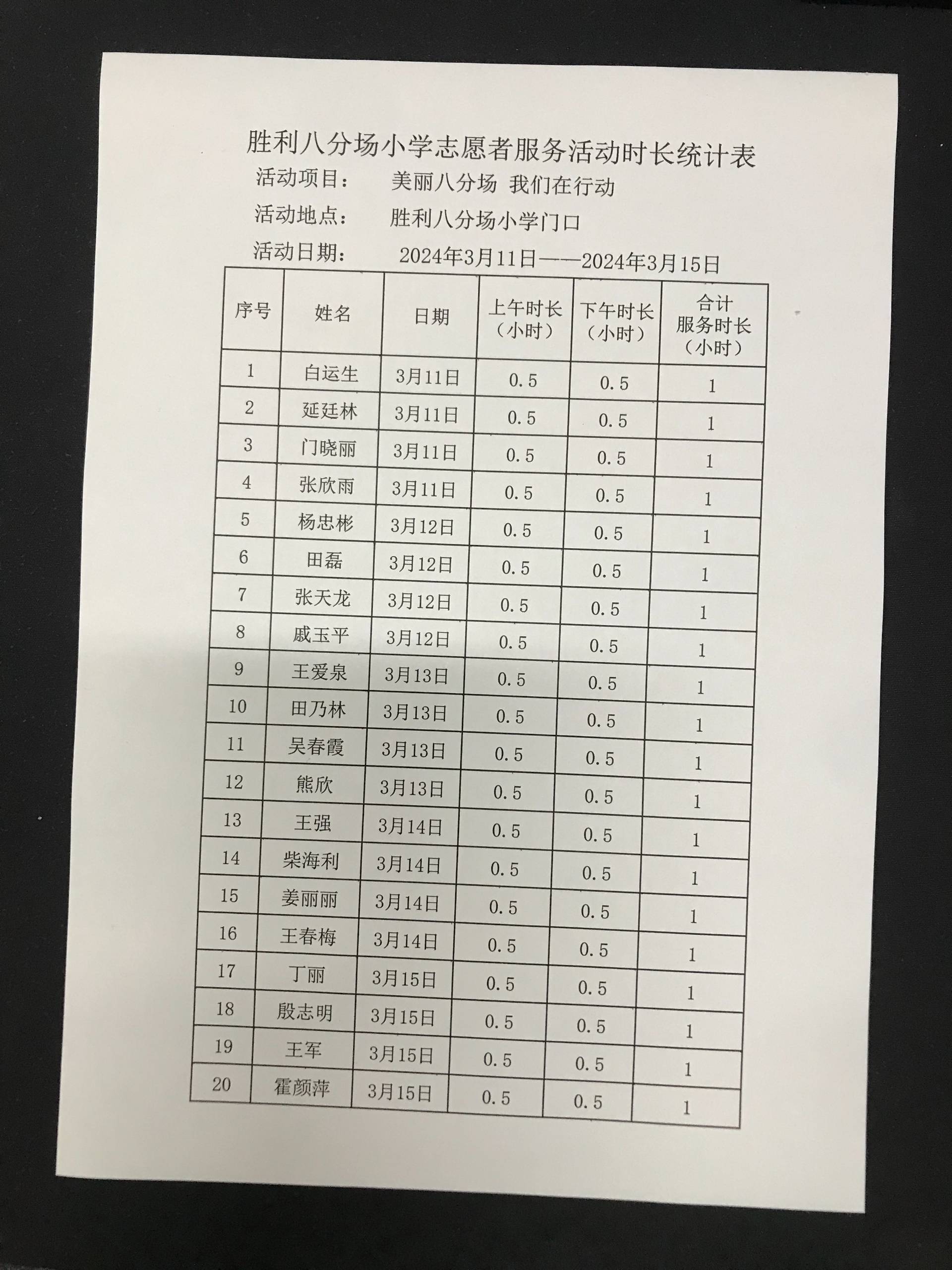 胜利八分场小学志愿者服务活动时长统计表

活动项目： 美丽八分场 我们在行动

活动地点： 胜利八分场小学门口

活动日期： 2024年3月11日——2024年3月15日

| 序号 | 姓名 | 日期 | 上午时长（小时） | 下午时长（小时） | 合计服务时长（小时） |
|---|---|---|---|---|---|
| 1 | 白运生 | 3月11日 | 0.5 | 0.5 | 1 |
| 2 | 延廷林 | 3月11日 | 0.5 | 0.5 | 1 |
| 3 | 门晓丽 | 3月11日 | 0.5 | 0.5 | 1 |
| 4 | 张欣雨 | 3月11日 | 0.5 | 0.5 | 1 |
| 5 | 杨忠彬 | 3月12日 | 0.5 | 0.5 | 1 |
| 6 | 田磊 | 3月12日 | 0.5 | 0.5 | 1 |
| 7 | 张天龙 | 3月12日 | 0.5 | 0.5 | 1 |
| 8 | 戚玉平 | 3月12日 | 0.5 | 0.5 | 1 |
| 9 | 王爱泉 | 3月13日 | 0.5 | 0.5 | 1 |
| 10 | 田乃林 | 3月13日 | 0.5 | 0.5 | 1 |
| 11 | 吴春霞 | 3月13日 | 0.5 | 0.5 | 1 |
| 12 | 熊欣 | 3月13日 | 0.5 | 0.5 | 1 |
| 13 | 王强 | 3月14日 | 0.5 | 0.5 | 1 |
| 14 | 柴海利 | 3月14日 | 0.5 | 0.5 | 1 |
| 15 | 姜丽丽 | 3月14日 | 0.5 | 0.5 | 1 |
| 16 | 王春梅 | 3月14日 | 0.5 | 0.5 | 1 |
| 17 | 丁丽 | 3月15日 | 0.5 | 0.5 | 1 |
| 18 | 殷志明 | 3月15日 | 0.5 | 0.5 | 1 |
| 19 | 王军 | 3月15日 | 0.5 | 0.5 | 1 |
| 20 | 霍颜萍 | 3月15日 | 0.5 | 0.5 | 1 |